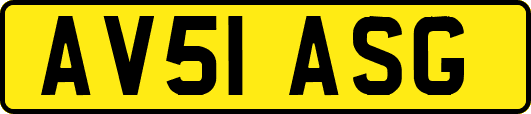 AV51 ASG